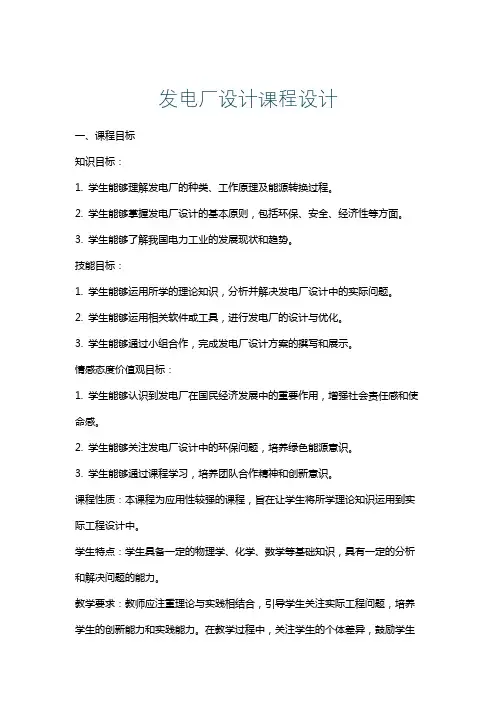 发电厂设计课程设计

一、课程目标

知识目标：

1. 学生能够理解发电厂的种类、工作原理及能源转换过程。

2. 学生能够掌握发电厂设计的基本原则，包括环保、安全、经济性等方面。

3. 学生能够了解我国电力工业的发展现状和趋势。

技能目标：

1. 学生能够运用所学的理论知识，分析并解决发电厂设计中的实际问题。

2. 学生能够运用相关软件或工具，进行发电厂的设计与优化。

3. 学生能够通过小组合作，完成发电厂设计方案的撰写和展示。

情感态度价值观目标：

1. 学生能够认识到发电厂在国民经济发展中的重要作用，增强社会责任感和使命感。

2. 学生能够关注发电厂设计中的环保问题，培养绿色能源意识。

3. 学生能够通过课程学习，培养团队合作精神和创新意识。

课程性质：本课程为应用性较强的课程，旨在让学生将所学理论知识运用到实际工程设计中。

学生特点：学生具备一定的物理学、化学、数学等基础知识，具有一定的分析和解决问题的能力。

教学要求：教师应注重理论与实践相结合，引导学生关注实际工程问题，培养学生的创新能力和实践能力。在教学过程中，关注学生的个体差异，鼓励学生